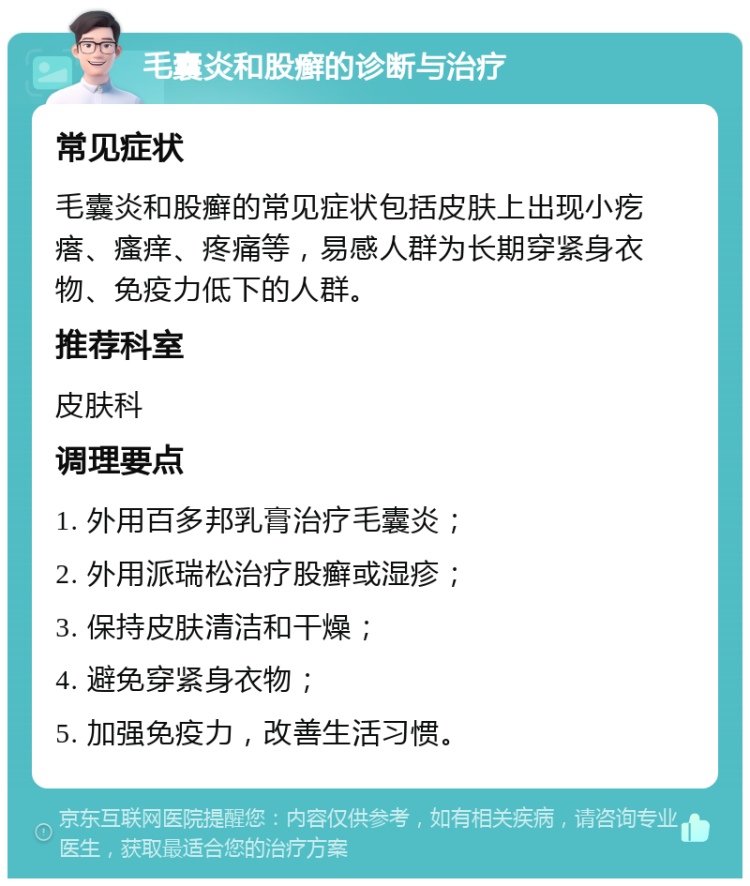 毛囊炎和股癣的诊断与治疗

常见症状

毛囊炎和股癣的常见症状包括皮肤上出现小疙瘩、瘙痒、疼痛等，易感人群为长期穿紧身衣物、免疫力低下的人群。

推荐科室

皮肤科

调理要点

1. 外用百多邦乳膏治疗毛囊炎；

2. 外用派瑞松治疗股癣或湿疹；

3. 保持皮肤清洁和干燥；

4. 避免穿紧身衣物；

5. 加强免疫力，改善生活习惯。

京东互联网医院提醒您：内容仅供参考，如有相关疾病，请咨询专业医生，获取最适合您的治疗方案